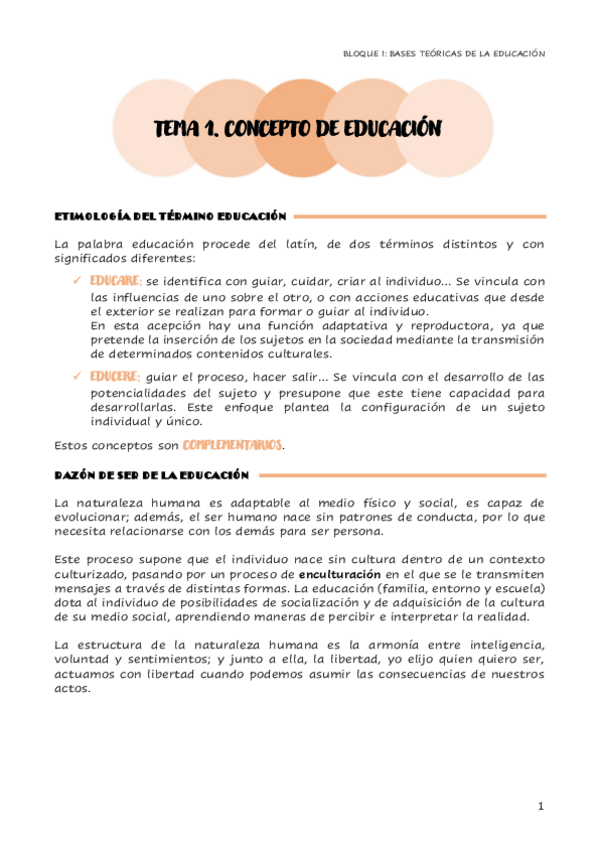 BLOQUE I: BASES TEÓRICAS DE LA EDUCACIÓN

TEMA 1. CONCEPTO DE EDUCACIÓN

ETIMOLOGÍA DEL TÉRMINO EDUCACIÓN

La palabra educación procede del latín, de dos términos distintos y con significados diferentes:

✓ EDUCARE: se identifica con guiar, cuidar, criar al individuo... Se vincula con las influencias de uno sobre el otro, o con acciones educativas que desde el exterior se realizan para formar o guiar al individuo.
En esta acepción hay una función adaptativa y reproductora, ya que pretende la inserción de los sujetos en la sociedad mediante la transmisión de determinados contenidos culturales.

✓ EDUCERE: guiar el proceso, hacer salir... Se vincula con el desarrollo de las potencialidades del sujeto y presupone que este tiene capacidad para desarrollarlas. Este enfoque plantea la configuración de un sujeto individual y único.

Estos conceptos son COMPLEMENTARIOS.

RAZÓN DE SER DE LA EDUCACIÓN

La naturaleza humana es adaptable al medio físico y social, es capaz de evolucionar; además, el ser humano nace sin patrones de conducta, por lo que necesita relacionarse con los demás para ser persona.

Este proceso supone que el individuo nace sin cultura dentro de un contexto culturizado, pasando por un proceso de enculturación en el que se le transmiten mensajes a través de distintas formas. La educación (familia, entorno y escuela) dota al individuo de posibilidades de socialización y de adquisición de la cultura de su medio social, aprendiendo maneras de percibir e interpretar la realidad.

La estructura de la naturaleza humana es la armonía entre inteligencia, voluntad y sentimientos; y junto a ella, la libertad, yo elijo quien quiero ser, actuamos con libertad cuando podemos asumir las consecuencias de nuestros actos.

1